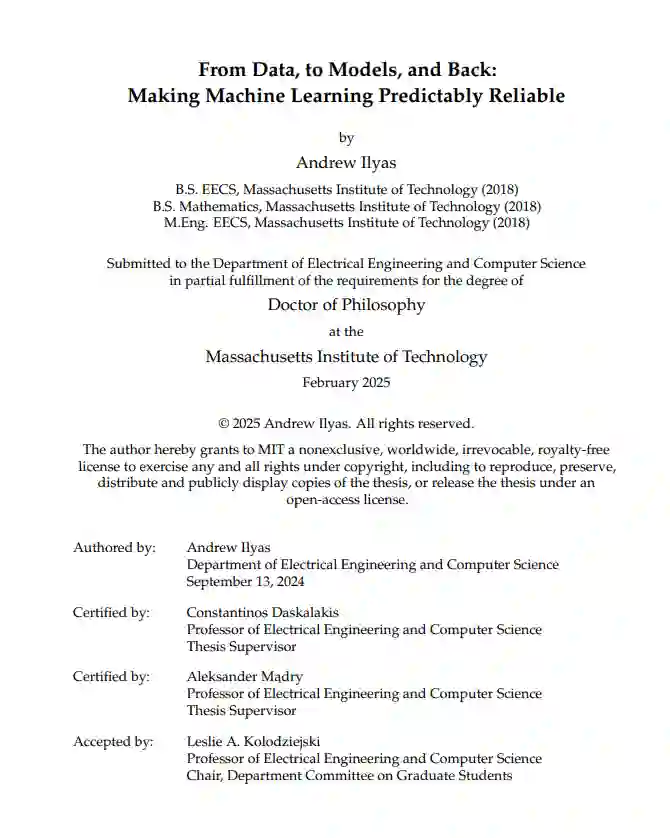 From Data, to Models, and Back:
Making Machine Learning Predictably Reliable

by

Andrew Ilyas

B.S. EECS, Massachusetts Institute of Technology (2018)
B.S. Mathematics, Massachusetts Institute of Technology (2018)
M.Eng. EECS, Massachusetts Institute of Technology (2018)

Submitted to the Department of Electrical Engineering and Computer Science in partial fulfillment of the requirements for the degree of

Doctor of Philosophy

at the

Massachusetts Institute of Technology

February 2025

© 2025 Andrew Ilyas. All rights reserved.

The author hereby grants to MIT a nonexclusive, worldwide, irrevocable, royalty-free license to exercise any and all rights under copyright, including to reproduce, preserve, distribute and publicly display copies of the thesis, or release the thesis under an open-access license.

Authored by: Andrew Ilyas
Department of Electrical Engineering and Computer Science
September 13, 2024

Certified by: Constantinos Daskalakis
Professor of Electrical Engineering and Computer Science
Thesis Supervisor

Certified by: Aleksander Mądry
Professor of Electrical Engineering and Computer Science
Thesis Supervisor

Accepted by: Leslie A. Kolodziejski
Professor of Electrical Engineering and Computer Science
Chair, Department Committee on Graduate Students